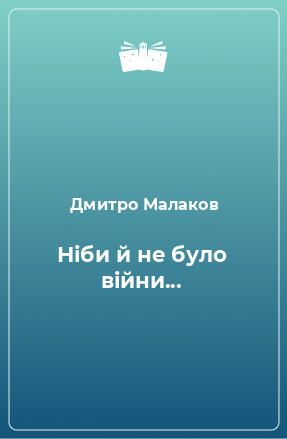 Дмитро Малаков

Ніби й не було війни...